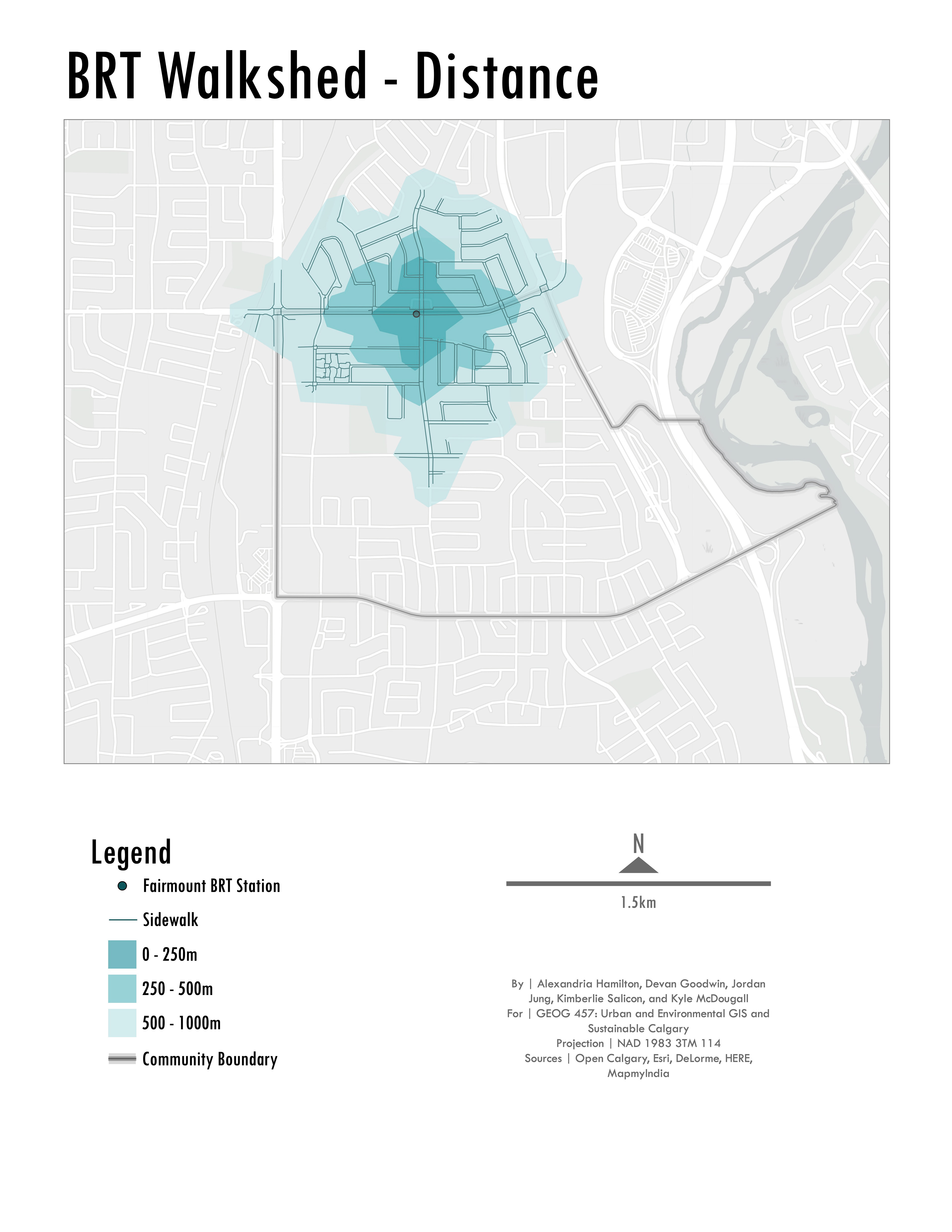 BRT Walkshed - Distance

Legend
Fairmount BRT Station
Sidewalk
0 - 250m
250 - 500m
500 - 1000m
Community Boundary

N
1.5km

By | Alexandria Hamilton, Devan Goodwin, Jordan Jung, Kimberlie Salicon, and Kyle McDougall
For | GEOG 457: Urban and Environmental GIS and Sustainable Calgary
Projection | NAD 1983 3TM 114
Sources | Open Calgary, Esri, DeLorme, HERE, MapmyIndia